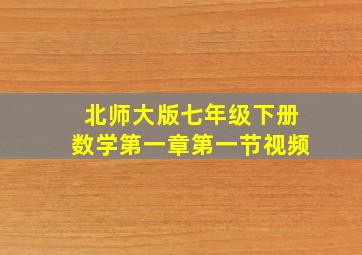 北师大版七年级下册
数学第一章第一节视频